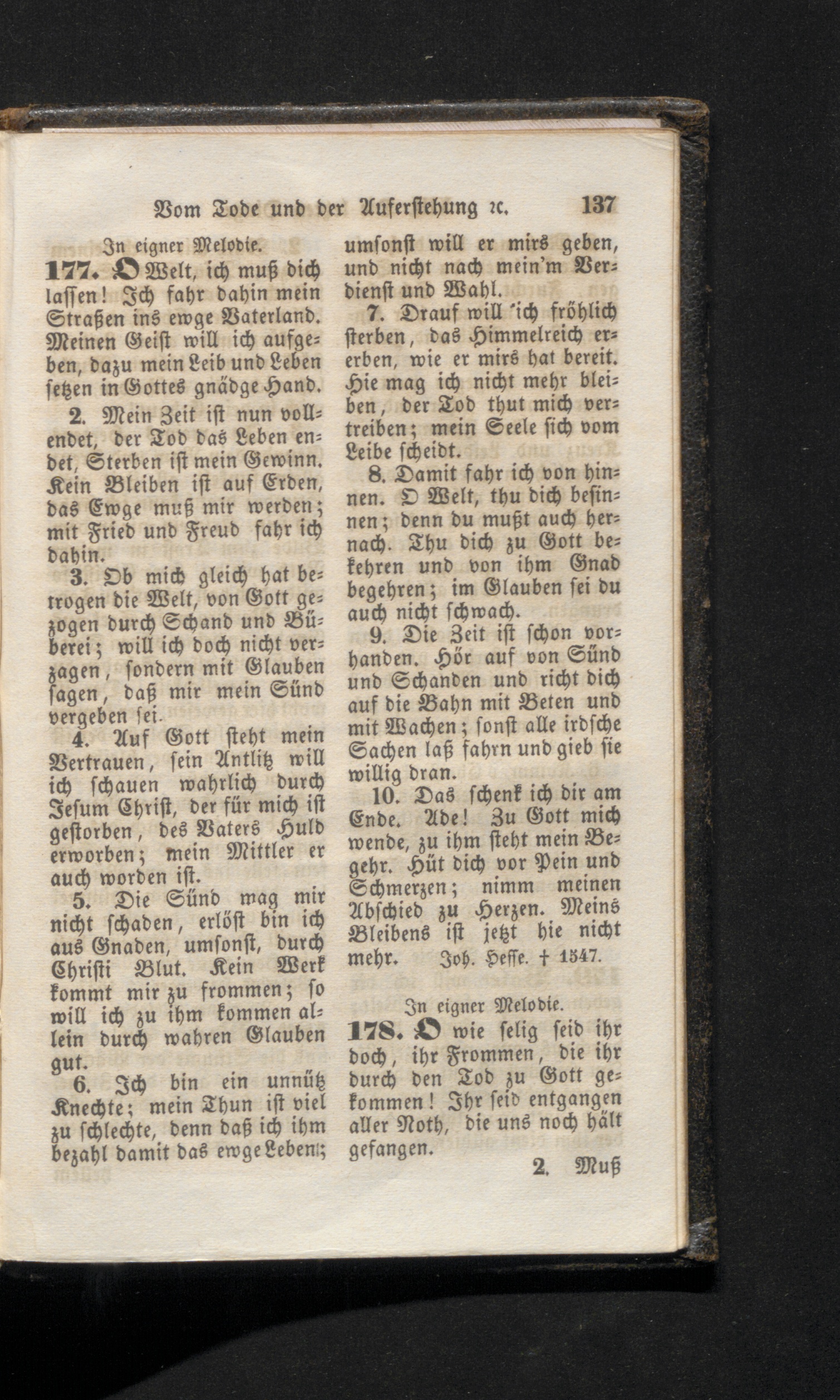 Vom Tode und der Auferstehung ꝛc. 137

In eigner Melodie.

177. O Welt, ich muß dich lassen! Ich fahr dahin mein Straßen ins ewge Vaterland. Meinen Geist will ich aufgeben, dazu mein Leib und Leben setzen in Gottes gnädge Hand.

2. Mein Zeit ist nun vollendet, der Tod das Leben endet, Sterben ist mein Gewinn. Kein Bleiben ist auf Erden, das Ewge muß mir werden; mit Fried und Freud fahr ich dahin.

3. Ob mich gleich hat betrogen die Welt, von Gott gezogen durch Schand und Büberei; will ich doch nicht verzagen, sondern mit Glauben sagen, daß mir mein Sünd vergeben sei.

4. Auf Gott steht mein Vertrauen, sein Antlitz will ich schauen wahrlich durch Jesum Christ, der für mich ist gestorben, des Vaters Huld erworben; mein Mittler er auch worden ist.

5. Die Sünd mag mir nicht schaden, erlöst bin ich aus Gnaden, umsonst, durch Christi Blut. Kein Werk kommt mir zu frommen; so will ich zu ihm kommen allein durch wahren Glauben gut.

6. Ich bin ein unnütz Knechte; mein Thun ist viel zu schlechte, denn daß ich ihm bezahl damit das ewge Leben; umsonst will er mirs geben, und nicht nach mein'm Verdienst und Wahl.

7. Drauf will ich fröhlich sterben, das Himmelreich ererben, wie er mirs hat bereit. Hie mag ich nicht mehr bleiben, der Tod thut mich vertreiben; mein Seele sich vom Leibe scheidt.

8. Damit fahr ich von hinnen. O Welt, thu dich besinnen; denn du mußt auch hernach. Thu dich zu Gott bekehren und von ihm Gnad begehren; im Glauben sei du auch nicht schwach.

9. Die Zeit ist schon vorhanden. Hör auf von Sünd und Schanden und richt dich auf die Bahn mit Beten und mit Wachen; sonst alle irdsche Sachen laß fahrn und gieb sie willig dran.

10. Das schenk ich dir am Ende. Ade! Zu Gott mich wende, zu ihm steht mein Begehr. Hüt dich vor Pein und Schmerzen; nimm meinen Abschied zu Herzen. Meins Bleibens ist jetzt hie nicht mehr. Joh. Hesse. † 1547.

In eigner Melodie.

178. O wie selig seid ihr doch, ihr Frommen, die ihr durch den Tod zu Gott gekommen! Ihr seid entgangen aller Noth, die uns noch hält gefangen.

2. Muß